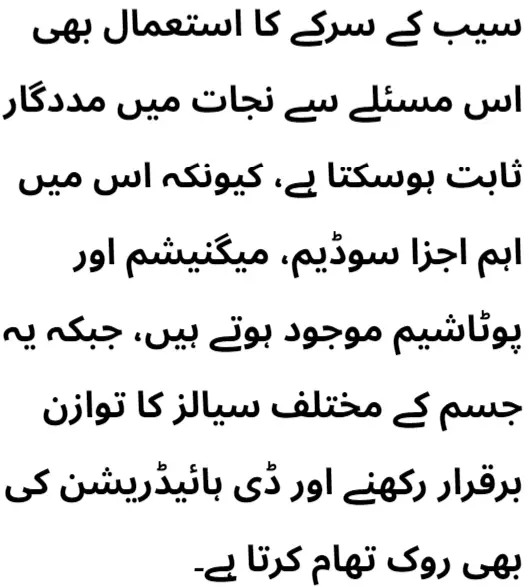 سیب کے سرکے کا استعمال بھی اس مسئلے سے نجات میں مددگار ثابت ہوسکتا ہے، کیونکہ اس میں اہم اجزا سوڈیم، میگنیشم اور پوٹاشیم موجود ہوتے ہیں، جبکہ یہ جسم کے مختلف سیالز کا توازن برقرار رکھنے اور ڈی ہائیڈریشن کی بھی روک تھام کرتا ہے۔